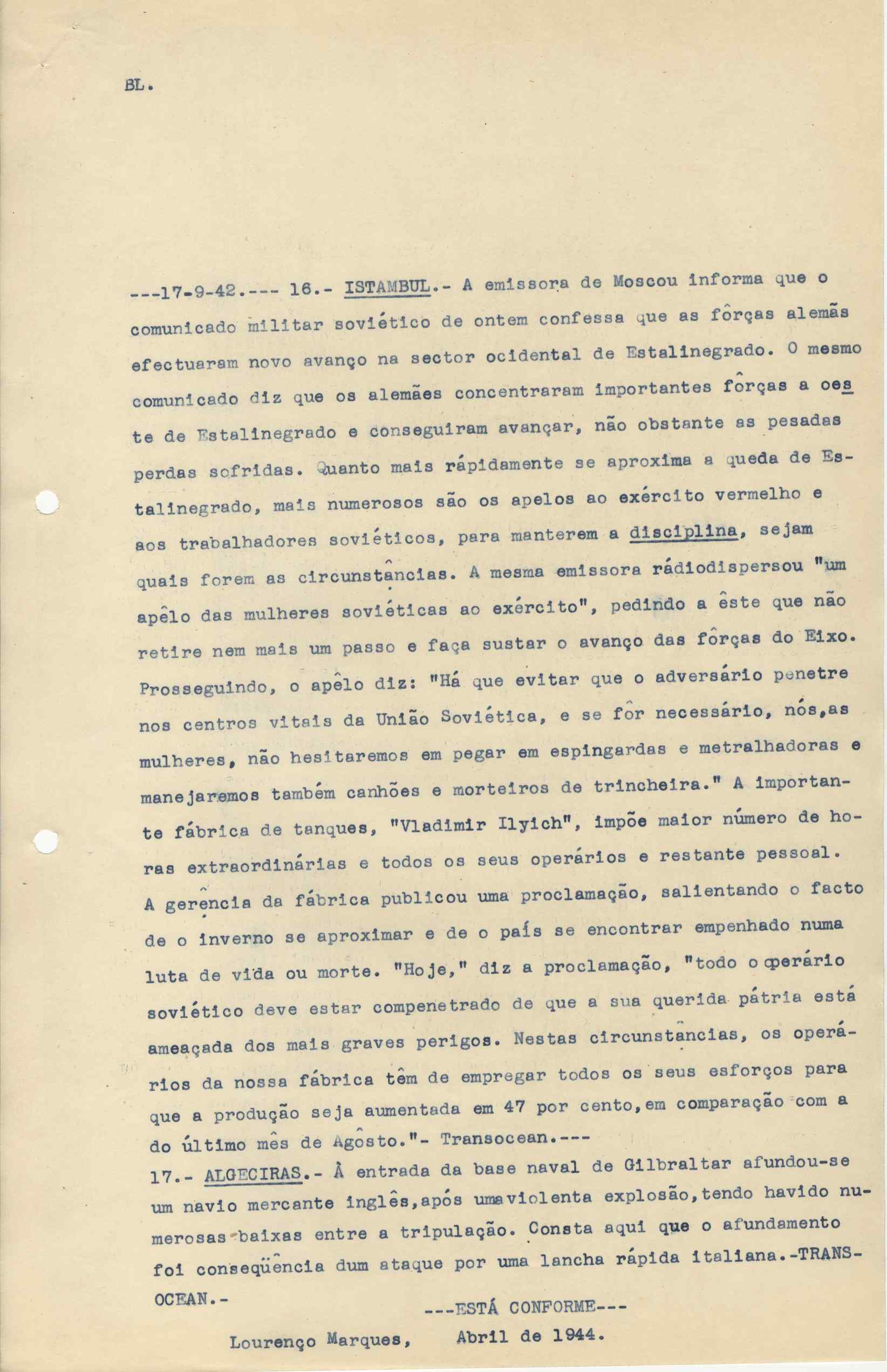 BL.

---17-9-42.--- 16.- ISTAMBUL.- A emissora de Moscou informa que o comunicado militar soviético de ontem confessa que as fôrças alemãs efectuaram novo avanço na sector ocidental de Estalinegrado. O mesmo comunicado diz que os alemães concentraram importantes fôrças a oeste de Estalinegrado e conseguiram avançar, não obstante as pesadas perdas sofridas. Quanto mais rápidamente se aproxima a queda de Estalinegrado, mais numerosos são os apelos ao exército vermelho e aos trabalhadores soviéticos, para manterem a disciplina, sejam quais forem as circunstâncias. A mesma emissora rádiodispersou "um apêlo das mulheres soviéticas ao exército", pedindo a êste que não retire nem mais um passo e faça sustar o avanço das fôrças do Eixo. Prosseguindo, o apêlo diz: "Há que evitar que o adversário penetre nos centros vitais da União Soviética, e se fôr necessário, nós,as mulheres, não hesitaremos em pegar em espingardas e metralhadoras e manejaremos também canhões e morteiros de trincheira." A importante fábrica de tanques, "Vladimir Ilyich", impõe maior número de horas extraordinárias e todos os seus operários e restante pessoal. A gerência da fábrica publicou uma proclamação, salientando o facto de o inverno se aproximar e de o país se encontrar empenhado numa luta de vida ou morte. "Hoje," diz a proclamação, "todo o operário soviético deve estar compenetrado de que a sua querida pátria está ameaçada dos mais graves perigos. Nestas circunstâncias, os operários da nossa fábrica têm de empregar todos os seus esforços para que a produção seja aumentada em 47 por cento,em comparação com a do último mês de Agôsto."- Transocean.---
17.- ALGECIRAS.- À entrada da base naval de Gilbraltar afundou-se um navio mercante inglês,após uma violenta explosão,tendo havido numerosas baixas entre a tripulação. Consta aqui que o afundamento foi conseqüência dum ataque por uma lancha rápida italiana.-TRANSOCEAN.-

---ESTÁ CONFORME---

Lourenço Marques, Abril de 1944.